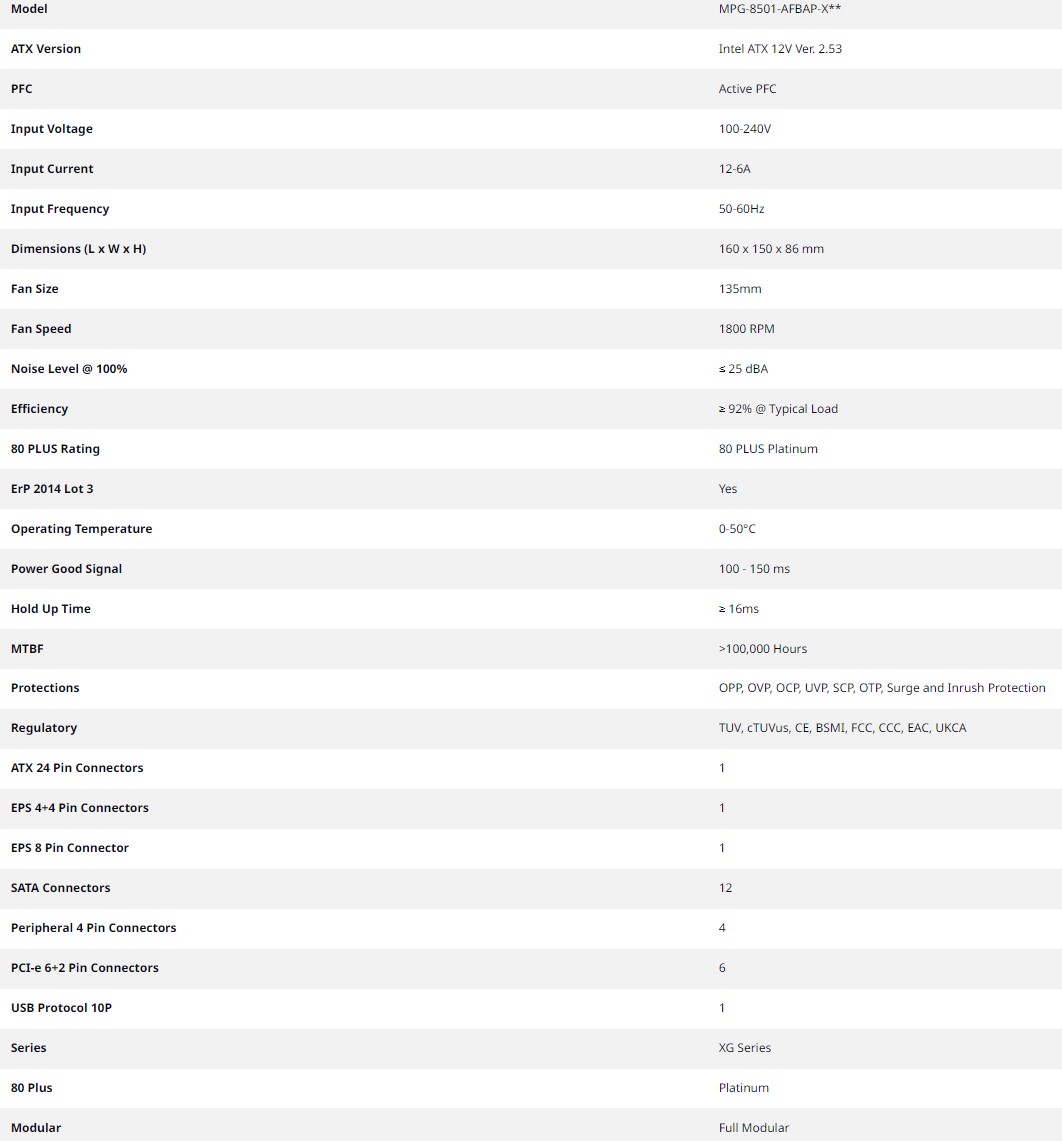 | Model | MPG-8501-AFBAP-X** |
|---|---|
| ATX Version | Intel ATX 12V Ver. 2.53 |
| PFC | Active PFC |
| Input Voltage | 100-240V |
| Input Current | 12-6A |
| Input Frequency | 50-60Hz |
| Dimensions (L x W x H) | 160 x 150 x 86 mm |
| Fan Size | 135mm |
| Fan Speed | 1800 RPM |
| Noise Level @ 100% | ≤ 25 dBA |
| Efficiency | ≥ 92% @ Typical Load |
| 80 PLUS Rating | 80 PLUS Platinum |
| ErP 2014 Lot 3 | Yes |
| Operating Temperature | 0-50°C |
| Power Good Signal | 100 - 150 ms |
| Hold Up Time | ≥ 16ms |
| MTBF | >100,000 Hours |
| Protections | OPP, OVP, OCP, UVP, SCP, OTP, Surge and Inrush Protection |
| Regulatory | TUV, cTUVus, CE, BSMI, FCC, CCC, EAC, UKCA |
| ATX 24 Pin Connectors | 1 |
| EPS 4+4 Pin Connectors | 1 |
| EPS 8 Pin Connector | 1 |
| SATA Connectors | 12 |
| Peripheral 4 Pin Connectors | 4 |
| PCI-e 6+2 Pin Connectors | 6 |
| USB Protocol 10P | 1 |
| Series | XG Series |
| 80 Plus | Platinum |
| Modular | Full Modular |